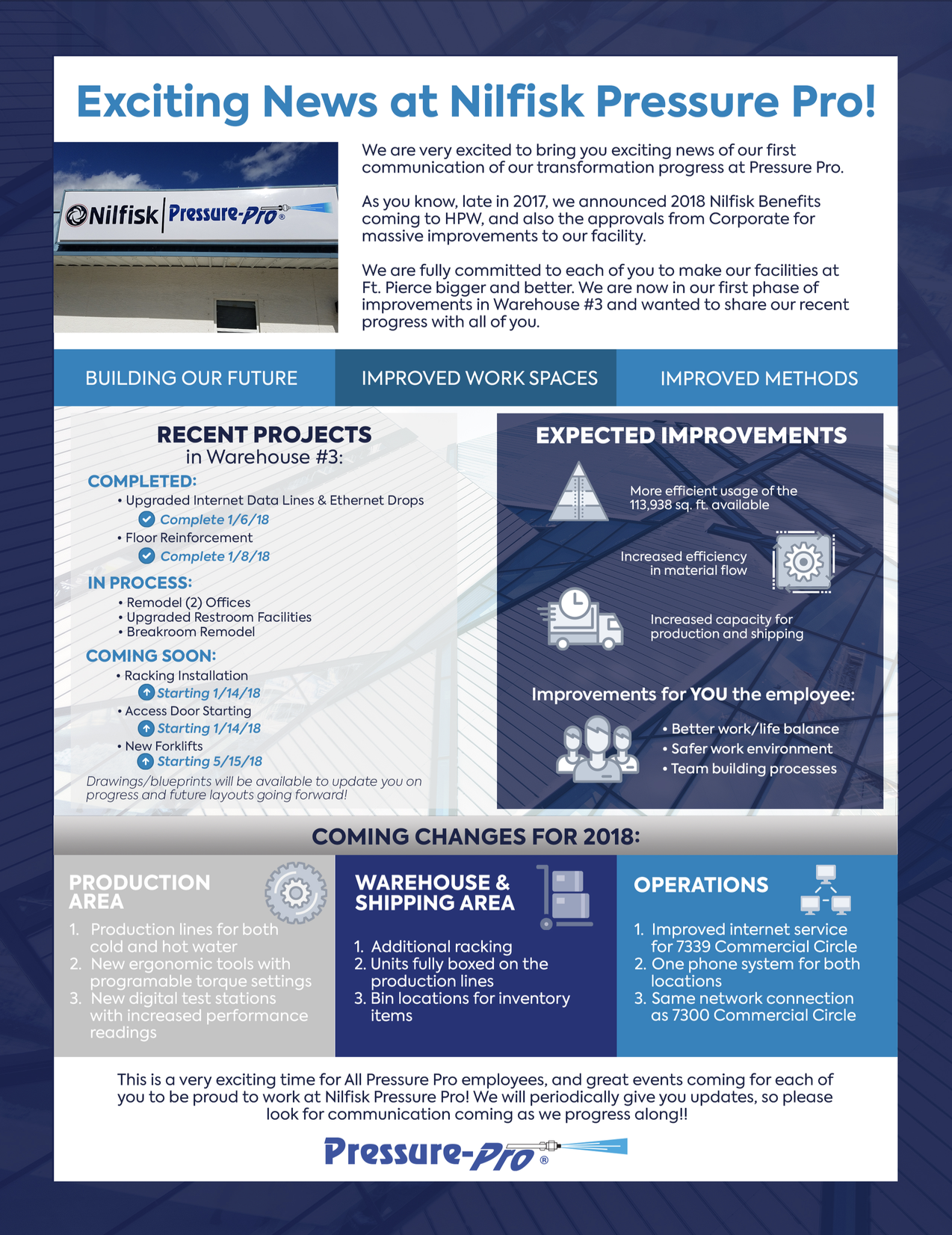 Exciting News at Nilfisk Pressure Pro!

Nilfisk | Pressure-Pro®

We are very excited to bring you exciting news of our first communication of our transformation progress at Pressure Pro.

As you know, late in 2017, we announced 2018 Nilfisk Benefits coming to HPW, and also the approvals from Corporate for massive improvements to our facility.

We are fully committed to each of you to make our facilities at Ft. Pierce bigger and better. We are now in our first phase of improvements in Warehouse #3 and wanted to share our recent progress with all of you.

BUILDING OUR FUTURE

IMPROVED WORK SPACES

IMPROVED METHODS

RECENT PROJECTS
in Warehouse #3:

COMPLETED:
• Upgraded Internet Data Lines & Ethernet Drops
Complete 1/6/18
• Floor Reinforcement
Complete 1/8/18

IN PROCESS:
• Remodel (2) Offices
• Upgraded Restroom Facilities
• Breakroom Remodel

COMING SOON:
• Racking Installation
Starting 1/14/18
• Access Door Starting
Starting 1/14/18
• New Forklifts
Starting 5/15/18

Drawings/blueprints will be available to update you on progress and future layouts going forward!

EXPECTED IMPROVEMENTS

More efficient usage of the 113,938 sq. ft. available

Increased efficiency in material flow

Increased capacity for production and shipping

Improvements for YOU the employee:
• Better work/life balance
• Safer work environment
• Team building processes

COMING CHANGES FOR 2018:

PRODUCTION AREA
1. Production lines for both cold and hot water
2. New ergonomic tools with programable torque settings
3. New digital test stations with increased performance readings

WAREHOUSE & SHIPPING AREA
1. Additional racking
2. Units fully boxed on the production lines
3. Bin locations for inventory items

OPERATIONS
1. Improved internet service for 7339 Commercial Circle
2. One phone system for both locations
3. Same network connection as 7300 Commercial Circle

This is a very exciting time for All Pressure Pro employees, and great events coming for each of you to be proud to work at Nilfisk Pressure Pro! We will periodically give you updates, so please look for communication coming as we progress along!!

Pressure-Pro®